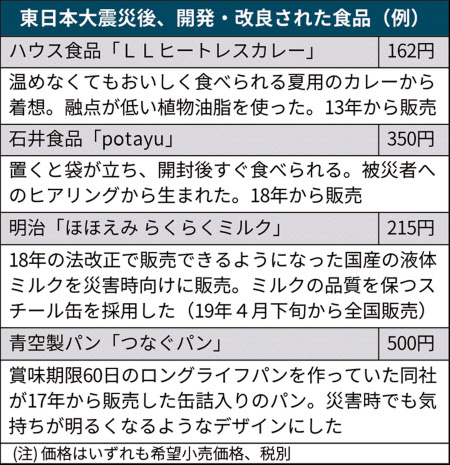 東日本大震災後、開発・改良された食品（例）

| ハウス食品「ＬＬヒートレスカレー」 | 162円 |
|---|---|
| 温めなくてもおいしく食べられる夏用のカレーから着想。融点が低い植物油脂を使った。13年から販売 | |
| 石井食品「potayu」 | 350円 |
| 置くと袋が立ち、開封後すぐ食べられる。被災者へのヒアリングから生まれた。18年から販売 | |
| 明治「ほほえみ らくらくミルク」 | 215円 |
| 18年の法改正で販売できるようになった国産の液体ミルクを災害時向けに販売。ミルクの品質を保つスチール缶を採用した（19年４月下旬から全国販売） | |
| 青空製パン「つなぐパン」 | 500円 |
| 賞味期限60日のロングライフパンを作っていた同社が17年から販売した缶詰入りのパン。災害時でも気持ちが明るくなるようなデザインにした | |

(注) 価格はいずれも希望小売価格、税別